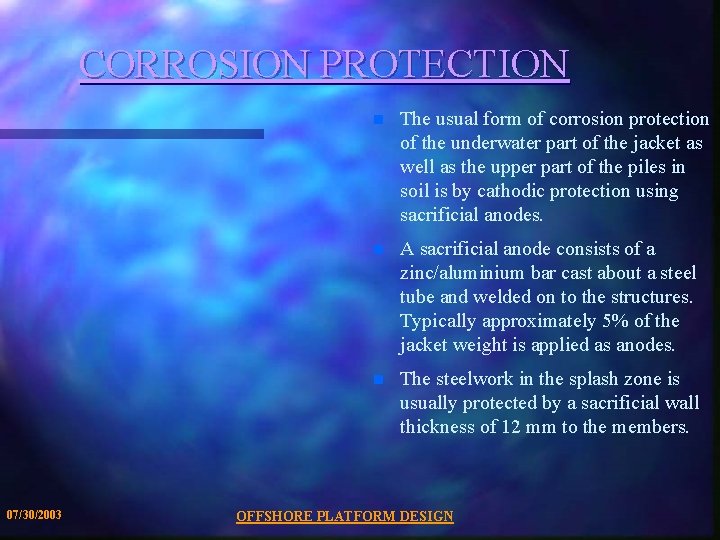 CORROSION PROTECTION

The usual form of corrosion protection of the underwater part of the jacket as well as the upper part of the piles in soil is by cathodic protection using sacrificial anodes.

A sacrificial anode consists of a zinc/aluminium bar cast about a steel tube and welded on to the structures. Typically approximately 5% of the jacket weight is applied as anodes.

The steelwork in the splash zone is usually protected by a sacrificial wall thickness of 12 mm to the members.

07/30/2003

OFFSHORE PLATFORM DESIGN